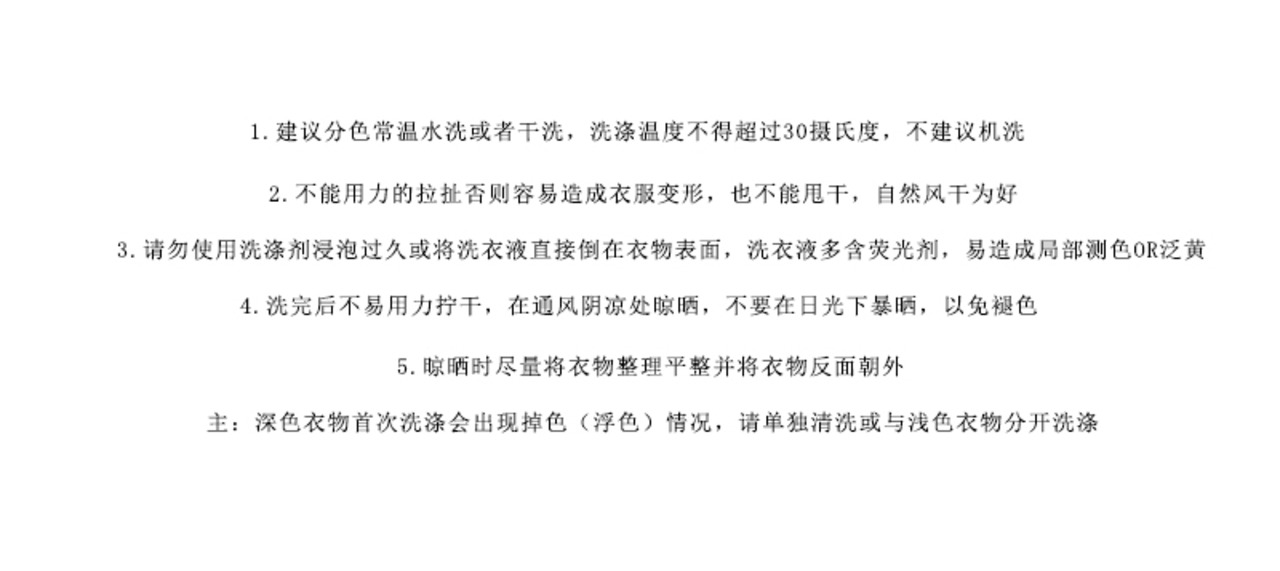 1.建议分色常温水洗或者干洗，洗涤温度不得超过30摄氏度，不建议机洗

2.不能用力的拉扯否则容易造成衣服变形，也不能甩干，自然风干为好

3.请勿使用洗涤剂浸泡过久或将洗衣液直接倒在衣物表面，洗衣液多含荧光剂，易造成局部测色OR泛黄

4.洗完后不易用力拧干，在通风阴凉处晾晒，不要在日光下暴晒，以免褪色

5.晾晒时尽量将衣物整理平整并将衣物反面朝外

主：深色衣物首次洗涤会出现掉色（浮色）情况，请单独清洗或与浅色衣物分开洗涤